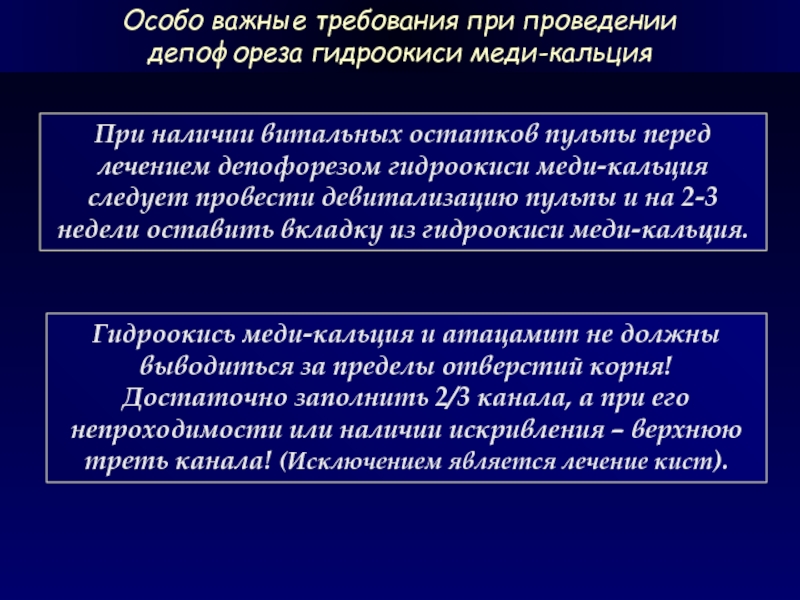 Особо важные требования при проведении депоф ореза гидроокиси меди-кальция

При наличии витальных остатков пульпы перед лечением депофорезом гидроокиси меди-кальция следует провести девитализацию пульпы и на 2-3 недели оставить вкладку из гидроокиси меди-кальция.

Гидроокись меди-кальция и атацамит не должны выводиться за пределы отверстий корня! Достаточно заполнить 2/3 канала, а при его непроходимости или наличии искривления – верхнюю треть канала! (Исключением является лечение кист).